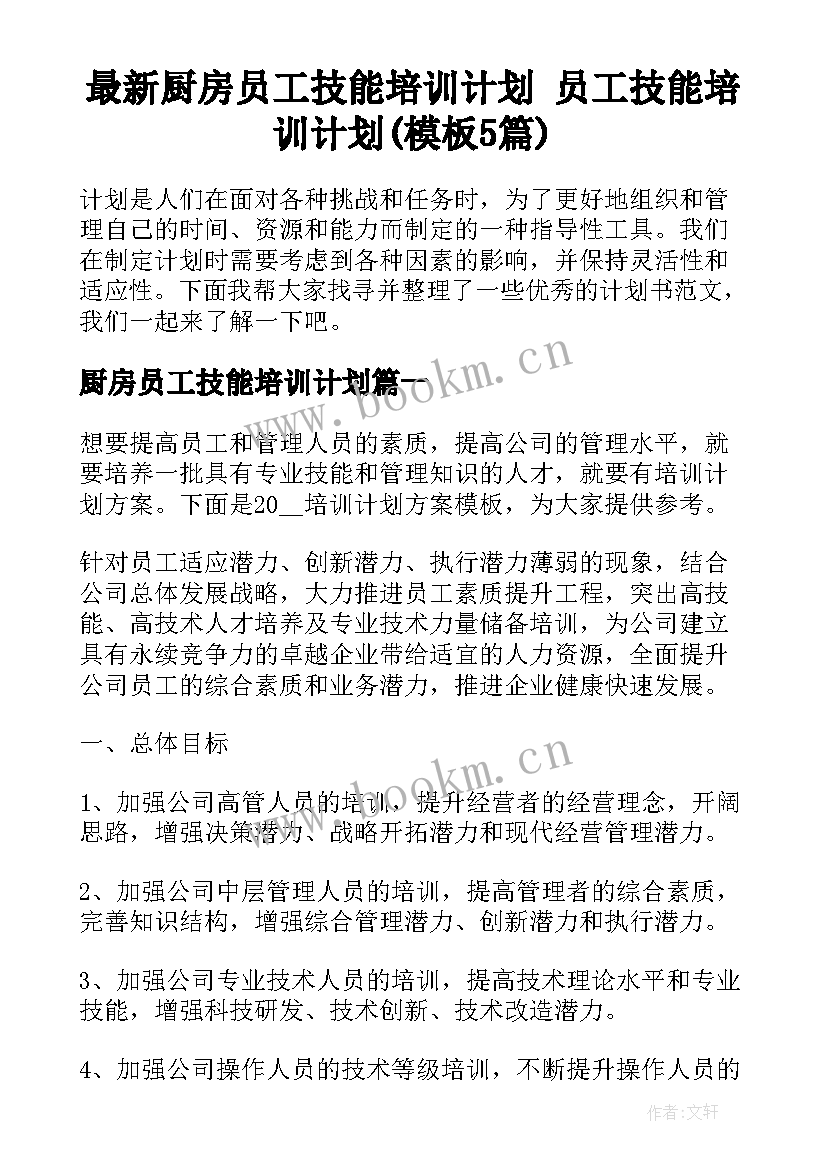 最新厨房员工技能培训计划 员工技能培训计划(模板5篇)

计划是人们在面对各种挑战和任务时，为了更好地组织和管理自己的时间、资源和能力而制定的一种指导性工具。我们在制定计划时需要考虑到各种因素的影响，并保持灵活性和适应性。下面我帮大家找寻并整理了一些优秀的计划书范文，我们一起来了解一下吧。

厨房员工技能培训计划篇一

www.bookm.cn

想要提高员工和管理人员的素质，提高公司的管理水平，就要培养一批具有专业技能和管理知识的人才，就要有培训计划方案。下面是20__培训计划方案模板，为大家提供参考。

针对员工适应潜力、创新潜力、执行潜力薄弱的现象，结合公司总体发展战略，大力推进员工素质提升工程，突出高技能、高技术人才培养及专业技术力量储备培训，为公司建立具有永续竞争力的卓越企业带给适宜的人力资源，全面提升公司员工的综合素质和业务潜力，推进企业健康快速发展。

一、总体目标

www.bookm.cn

1、加强公司高管人员的培训，提升经营者的经营理念，开阔思路，增强决策潜力、战略开拓潜力和现代经营管理潜力。

2、加强公司中层管理人员的培训，提高管理者的综合素质，完善知识结构，增强综合管理潜力、创新潜力和执行潜力。

3、加强公司专业技术人员的培训，提高技术理论水平和专业技能，增强科技研发、技术创新、技术改造潜力。

4、加强公司操作人员的技术等级培训，不断提升操作人员的

作者:文轩